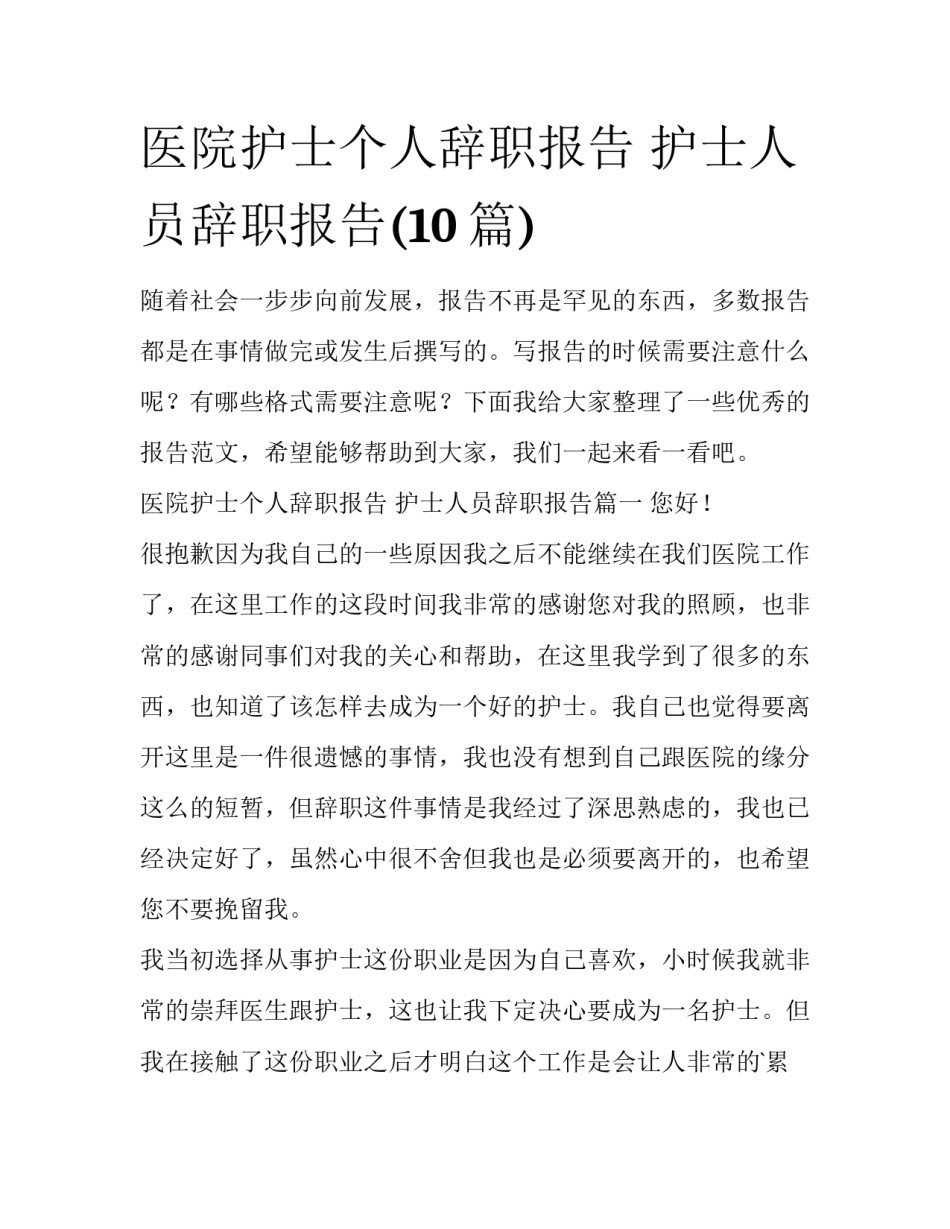 医院护士个人辞职报告 护士人员辞职报告(10 篇)

随着社会一步步向前发展，报告不再是罕见的东西，多数报告都是在事情做完或发生后撰写的。写报告的时候需要注意什么呢？有哪些格式需要注意呢？下面我给大家整理了一些优秀的报告范文，希望能够帮助到大家，我们一起来看一看吧。

医院护士个人辞职报告 护士人员辞职报告篇一 您好！

很抱歉因为我自己的一些原因我之后不能继续在我们医院工作了，在这里工作的这段时间我非常的感谢您对我的照顾，也非常的感谢同事们对我的关心和帮助，在这里我学到了很多的东西，也知道了该怎样去成为一个好的护士。我自己也觉得要离开这里是一件很遗憾的事情，我也没有想到自己跟医院的缘分这么的短暂，但辞职这件事情是我经过了深思熟虑的，我也已经决定好了，虽然心中很不舍但我也是必须要离开的，也希望您不要挽留我。

我当初选择从事护士这份职业是因为自己喜欢，小时候我就非常的崇拜医生跟护士，这也让我下定决心要成为一名护士。但我在接触了这份职业之后才明白这个工作是会让人非常的累